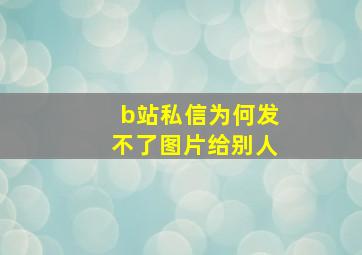 b站私信为何发不了图片给别人